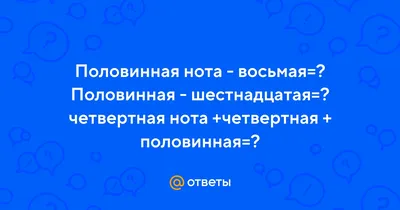 Половинная нота - восьмая=? Половинная - шестнадцатая=? четвертная нота +четвертная + половинная=?

@ ответы